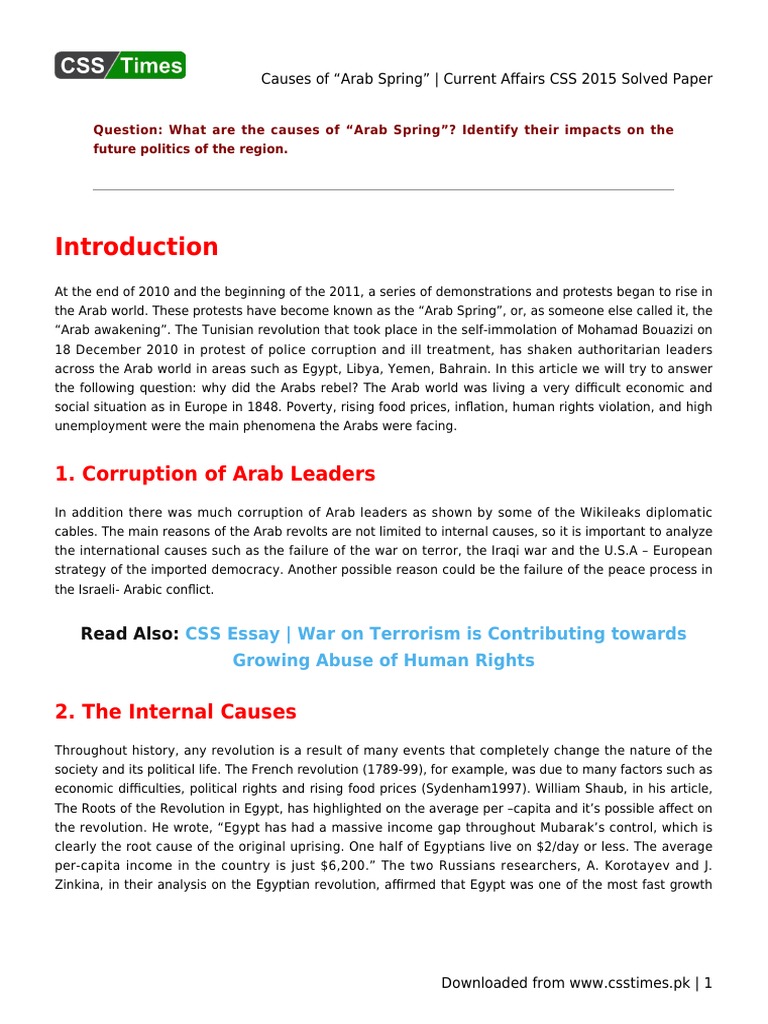 CSS Times

Causes of “Arab Spring” | Current Affairs CSS 2015 Solved Paper

Question: What are the causes of “Arab Spring”? Identify their impacts on the future politics of the region.

Introduction

At the end of 2010 and the beginning of the 2011, a series of demonstrations and protests began to rise in the Arab world. These protests have become known as the “Arab Spring”, or, as someone else called it, the “Arab awakening”. The Tunisian revolution that took place in the self-immolation of Mohamad Bouazizi on 18 December 2010 in protest of police corruption and ill treatment, has shaken authoritarian leaders across the Arab world in areas such as Egypt, Libya, Yemen, Bahrain. In this article we will try to answer the following question: why did the Arabs rebel? The Arab world was living a very difficult economic and social situation as in Europe in 1848. Poverty, rising food prices, inflation, human rights violation, and high unemployment were the main phenomena the Arabs were facing.

1. Corruption of Arab Leaders

In addition there was much corruption of Arab leaders as shown by some of the Wikileaks diplomatic cables. The main reasons of the Arab revolts are not limited to internal causes, so it is important to analyze the international causes such as the failure of the war on terror, the Iraqi war and the U.S.A – European strategy of the imported democracy. Another possible reason could be the failure of the peace process in the Israeli- Arabic conflict.

Read Also: CSS Essay | War on Terrorism is Contributing towards Growing Abuse of Human Rights

2. The Internal Causes

Throughout history, any revolution is a result of many events that completely change the nature of the society and its political life. The French revolution (1789-99), for example, was due to many factors such as economic difficulties, political rights and rising food prices (Sydenham1997). William Shaub, in his article, The Roots of the Revolution in Egypt, has highlighted on the average per –capita and it’s possible affect on the revolution. He wrote, “Egypt has had a massive income gap throughout Mubarak’s control, which is clearly the root cause of the original uprising. One half of Egyptians live on $2/day or less. The average per-capita income in the country is just $6,200.” The two Russians researchers, A. Korotayev and J. Zinkina, in their analysis on the Egyptian revolution, affirmed that Egypt was one of the most fast growth

Downloaded from www.csstimes.pk | 1